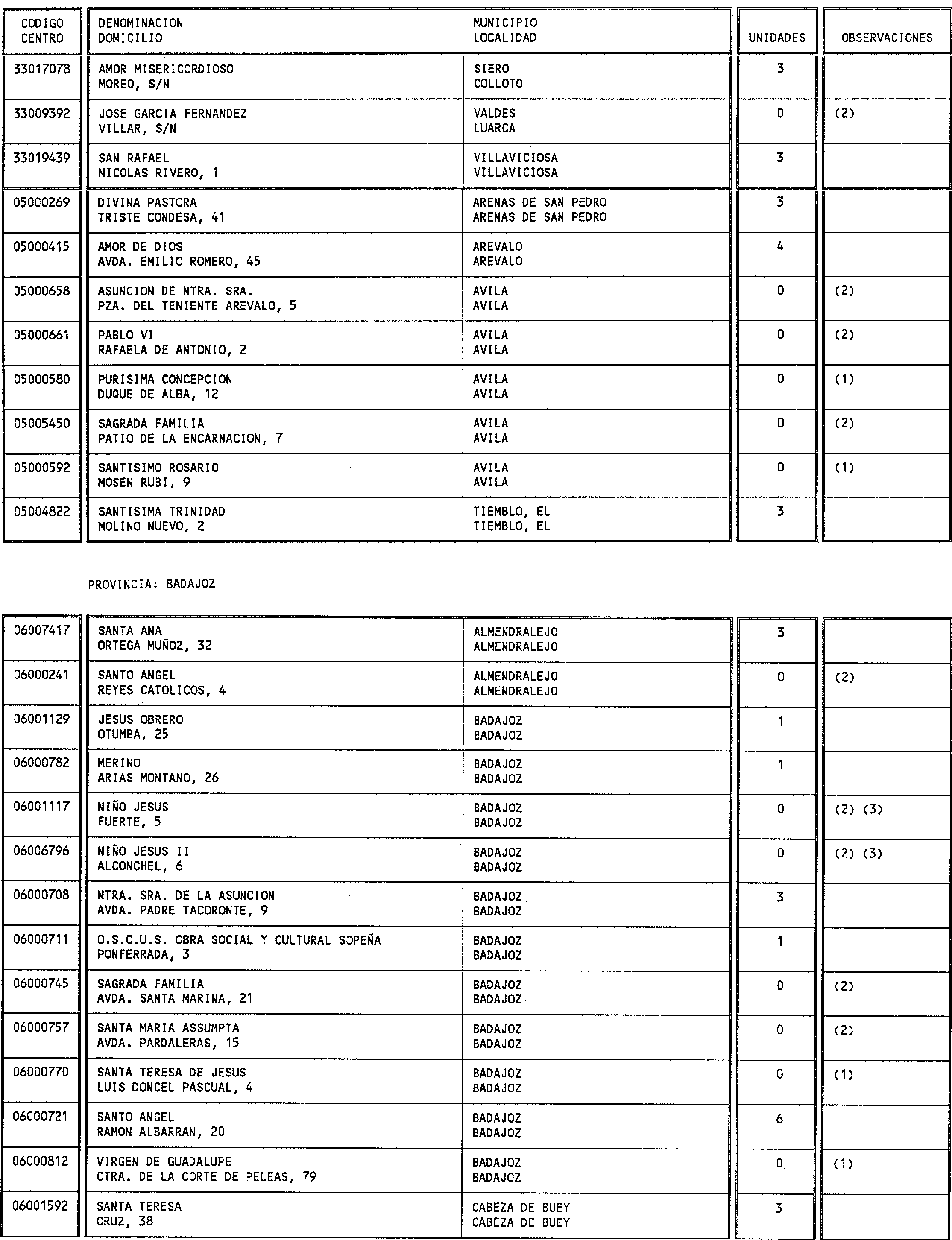 | CODIGO CENTRO | DENOMINACION DOMICILIO | MUNICIPIO LOCALIDAD | UNIDADES | OBSERVACIONES |
|---|---|---|---|---|
| 33017078 | AMOR MISERICORDIOSO MOREO, S/N | SIERO COLLOTO | 3 | |
| 33009392 | JOSE GARCIA FERNANDEZ VILLAR, S/N | VALDES LUARCA | 0 | (2) |
| 33019439 | SAN RAFAEL NICOLAS RIVERO, 1 | VILLAVICIOSA VILLAVICIOSA | 3 | |
| 05000269 | DIVINA PASTORA TRISTE CONDESA, 41 | ARENAS DE SAN PEDRO ARENAS DE SAN PEDRO | 3 | |
| 05000415 | AMOR DE DIOS AVDA. EMILIO ROMERO, 45 | AREVALO AREVALO | 4 | |
| 05000658 | ASUNCION DE NTRA. SRA. PZA. DEL TENIENTE AREVALO, 5 | AVILA AVILA | 0 | (2) |
| 05000661 | PABLO VI RAFAELA DE ANTONIO, 2 | AVILA AVILA | 0 | (2) |
| 05000580 | PURISIMA CONCEPCION DUQUE DE ALBA, 12 | AVILA AVILA | 0 | (1) |
| 05005450 | SAGRADA FAMILIA PATIO DE LA ENCARNACION, 7 | AVILA AVILA | 0 | (2) |
| 05000592 | SANTISIMO ROSARIO MOSEN RUBI, 9 | AVILA AVILA | 0 | (1) |
| 05004822 | SANTISIMA TRINIDAD MOLINO NUEVO, 2 | TIEMBLO, EL TIEMBLO, EL | 3 | |

PROVINCIA: BADAJOZ

| | | | | |
|---|---|---|---|---|
| 06007417 | SANTA ANA ORTEGA MUÑOZ, 32 | ALMENDRALEJO ALMENDRALEJO | 3 | |
| 06000241 | SANTO ANGEL REYES CATOLICOS, 4 | ALMENDRALEJO ALMENDRALEJO | 0 | (2) |
| 06001129 | JESUS OBRERO OTUMBA, 25 | BADAJOZ BADAJOZ | 1 | |
| 06000782 | MERINO ARIAS MONTANO, 26 | BADAJOZ BADAJOZ | 1 | |
| 06001117 | NIÑO JESUS FUERTE, 5 | BADAJOZ BADAJOZ | 0 | (2) (3) |
| 06006796 | NIÑO JESUS II ALCONCHEL, 6 | BADAJOZ BADAJOZ | 0 | (2) (3) |
| 06000708 | NTRA. SRA. DE LA ASUNCION AVDA. PADRE TACORONTE, 9 | BADAJOZ BADAJOZ | 3 | |
| 06000711 | O.S.C.U.S. OBRA SOCIAL Y CULTURAL SOPEÑA PONFERRADA, 3 | BADAJOZ BADAJOZ | 1 | |
| 06000745 | SAGRADA FAMILIA AVDA. SANTA MARINA, 21 | BADAJOZ BADAJOZ | 0 | (2) |
| 06000757 | SANTA MARIA ASSUMPTA AVDA. PARDALERAS, 15 | BADAJOZ BADAJOZ | 0 | (2) |
| 06000770 | SANTA TERESA DE JESUS LUIS DONCEL PASCUAL, 4 | BADAJOZ BADAJOZ | 0 | (1) |
| 06000721 | SANTO ANGEL RAMON ALBARRAN, 20 | BADAJOZ BADAJOZ | 6 | |
| 06000812 | VIRGEN DE GUADALUPE CTRA. DE LA CORTE DE PELEAS, 79 | BADAJOZ BADAJOZ | 0 | (1) |
| 06001592 | SANTA TERESA CRUZ, 38 | CABEZA DE BUEY CABEZA DE BUEY | 3 | |